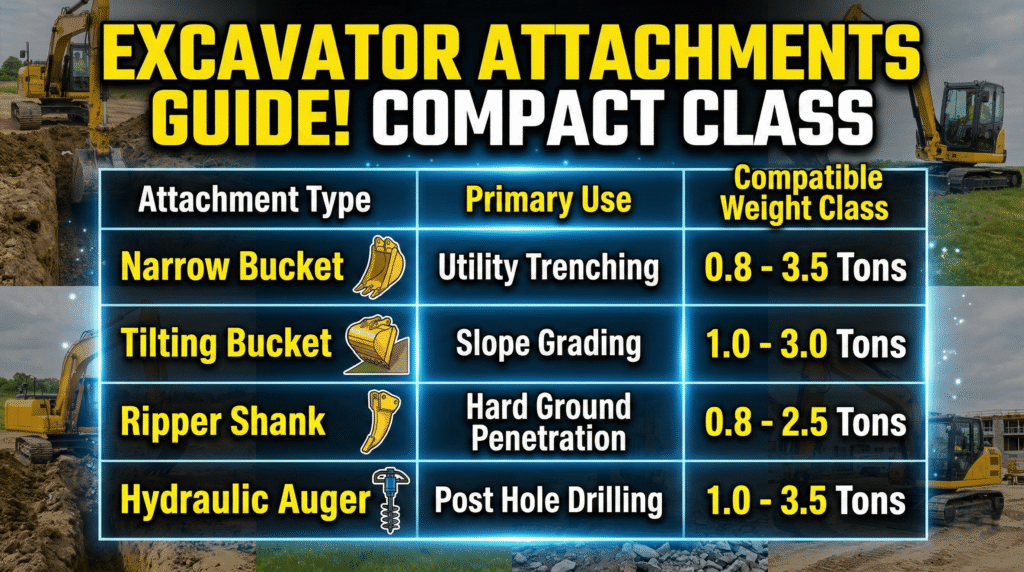 EXCAVATOR ATTACHMENTS GUIDE! COMPACT CLASS

| Attachment Type | Primary Use | Compatible Weight Class |
|---|---|---|
| Narrow Bucket | Utility Trenching | 0.8 - 3.5 Tons |
| Tilting Bucket | Slope Grading | 1.0 - 3.0 Tons |
| Ripper Shank | Hard Ground Penetration | 0.8 - 2.5 Tons |
| Hydraulic Auger | Post Hole Drilling | 1.0 - 3.5 Tons |